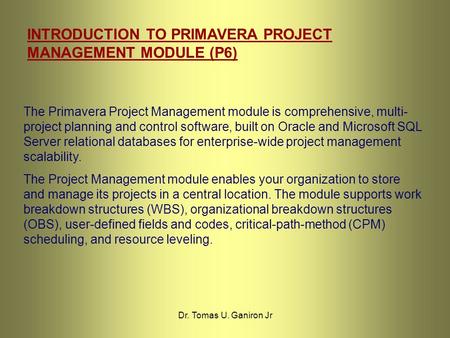 INTRODUCTION TO PRIMAVERA PROJECT MANAGEMENT MODULE (P6)

The Primavera Project Management module is comprehensive, multi-project planning and control software, built on Oracle and Microsoft SQL Server relational databases for enterprise-wide project management scalability.

The Project Management module enables your organization to store and manage its projects in a central location. The module supports work breakdown structures (WBS), organizational breakdown structures (OBS), user-defined fields and codes, critical-path-method (CPM) scheduling, and resource leveling.

Dr. Tomas U. Ganiron Jr